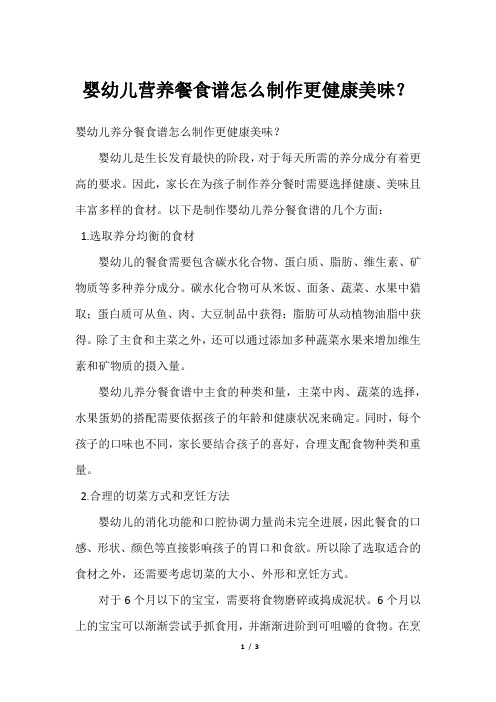 婴幼儿营养餐食谱怎么制作更健康美味?

婴幼儿养分餐食谱怎么制作更健康美味?

婴幼儿是生长发育最快的阶段，对于每天所需的养分成分有着更高的要求。因此，家长在为孩子制作养分餐时需要选择健康、美味且丰富多样的食材。以下是制作婴幼儿养分餐食谱的几个方面：

1.选取养分均衡的食材

婴幼儿的餐食需要包含碳水化合物、蛋白质、脂肪、维生素、矿物质等多种养分成分。碳水化合物可从米饭、面条、蔬菜、水果中猎取；蛋白质可从鱼、肉、大豆制品中获得；脂肪可从动植物油脂中获得。除了主食和主菜之外，还可以通过添加多种蔬菜水果来增加维生素和矿物质的摄入量。

婴幼儿养分餐食谱中主食的种类和量，主菜中肉、蔬菜的选择，水果蛋奶的搭配需要依据孩子的年龄和健康状况来确定。同时，每个孩子的口味也不同，家长要结合孩子的喜好，合理支配食物种类和重量。

2.合理的切菜方式和烹饪方法

婴幼儿的消化功能和口腔协调力量尚未完全进展，因此餐食的口感、形状、颜色等直接影响孩子的胃口和食欲。所以除了选取适合的食材之外，还需要考虑切菜的大小、外形和烹饪方式。

对于 6 个月以下的宝宝，需要将食物磨碎或捣成泥状。6 个月以上的宝宝可以渐渐尝试手抓食用，并渐渐进阶到可咀嚼的食物。在烹

1 / 3